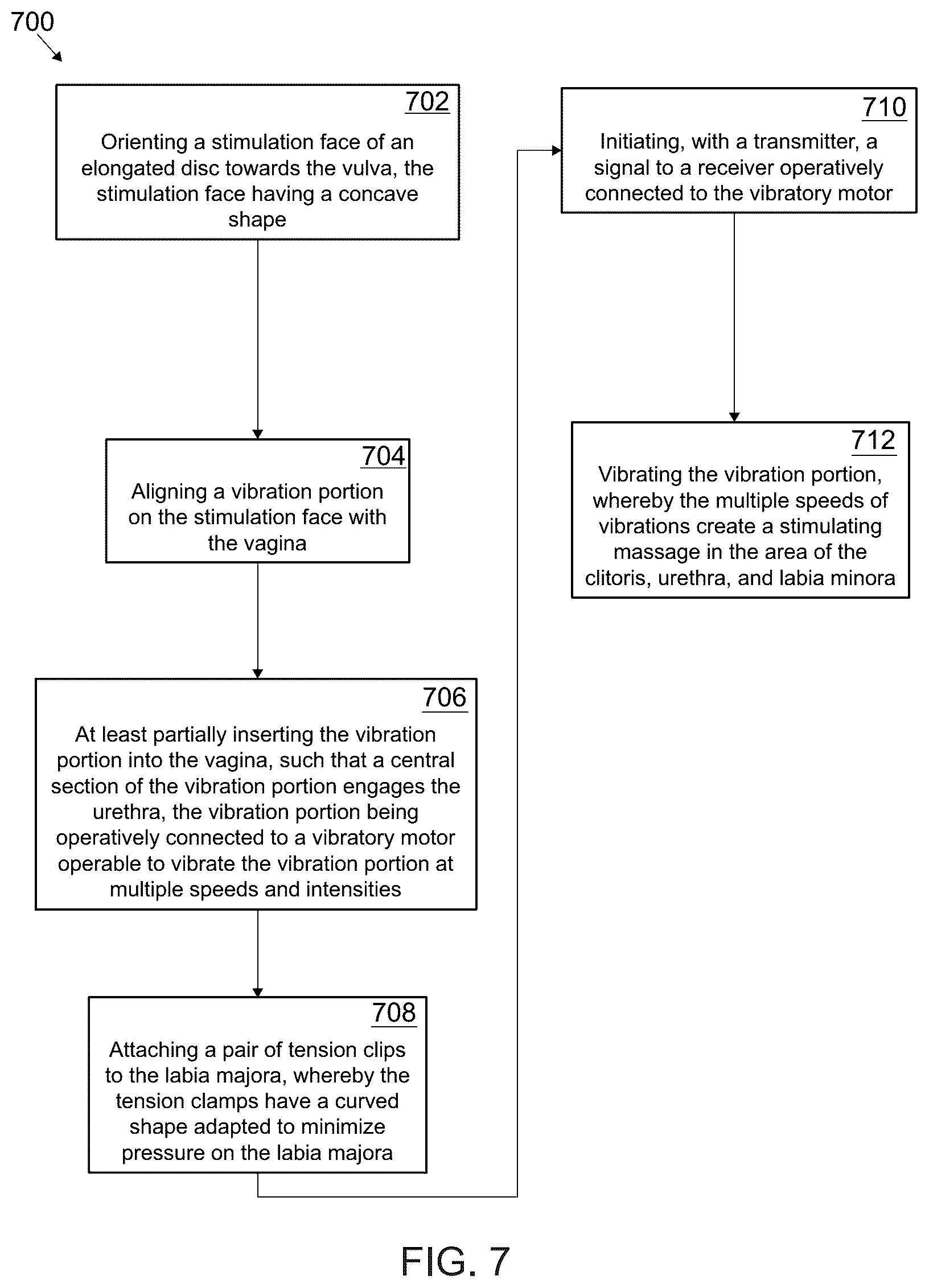 700

702
Orienting a stimulation face of an elongated disc towards the vulva, the stimulation face having a concave shape

704
Aligning a vibration portion on the stimulation face with the vagina

706
At least partially inserting the vibration portion into the vagina, such that a central section of the vibration portion engages the urethra, the vibration portion being operatively connected to a vibratory motor operable to vibrate the vibration portion at multiple speeds and intensities

708
Attaching a pair of tension clips to the labia majora, whereby the tension clamps have a curved shape adapted to minimize pressure on the labia majora

710
Initiating, with a transmitter, a signal to a receiver operatively connected to the vibratory motor

712
Vibrating the vibration portion, whereby the multiple speeds of vibrations create a stimulating massage in the area of the clitoris, urethra, and labia minora

FIG. 7